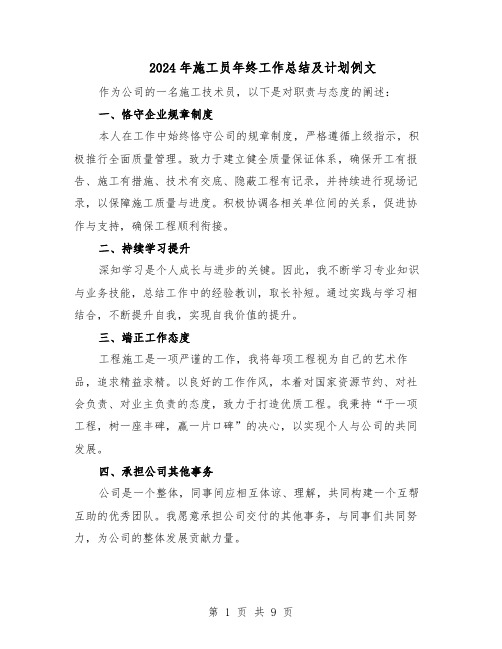 2024年施工员年终工作总结及计划例文

作为公司的一名施工技术员，以下是对职责与态度的阐述：

一、恪守企业规章制度

本人在工作中始终恪守公司的规章制度，严格遵循上级指示，积极推行全面质量管理。致力于建立健全质量保证体系，确保开工有报告、施工有措施、技术有交底、隐蔽工程有记录，并持续进行现场记录，以保障施工质量与进度。积极协调各相关单位间的关系，促进协作与支持，确保工程顺利衔接。

二、持续学习提升

深知学习是个人成长与进步的关键。因此，我不断学习专业知识与业务技能，总结工作中的经验教训，取长补短。通过实践与学习相结合，不断提升自我，实现自我价值的提升。

三、端正工作态度

工程施工是一项严谨的工作，我将每项工程视为自己的艺术作品，追求精益求精。以良好的工作作风，本着对国家资源节约、对社会负责、对业主负责的态度，致力于打造优质工程。我秉持“干一项工程，树一座丰碑，赢一片口碑”的决心，以实现个人与公司的共同发展。

四、承担公司其他事务

公司是一个整体，同事间应相互体谅、理解，共同构建一个互帮互助的优秀团队。我愿意承担公司交付的其他事务，与同事们共同努力，为公司的整体发展贡献力量。

第 1 页 共 9 页